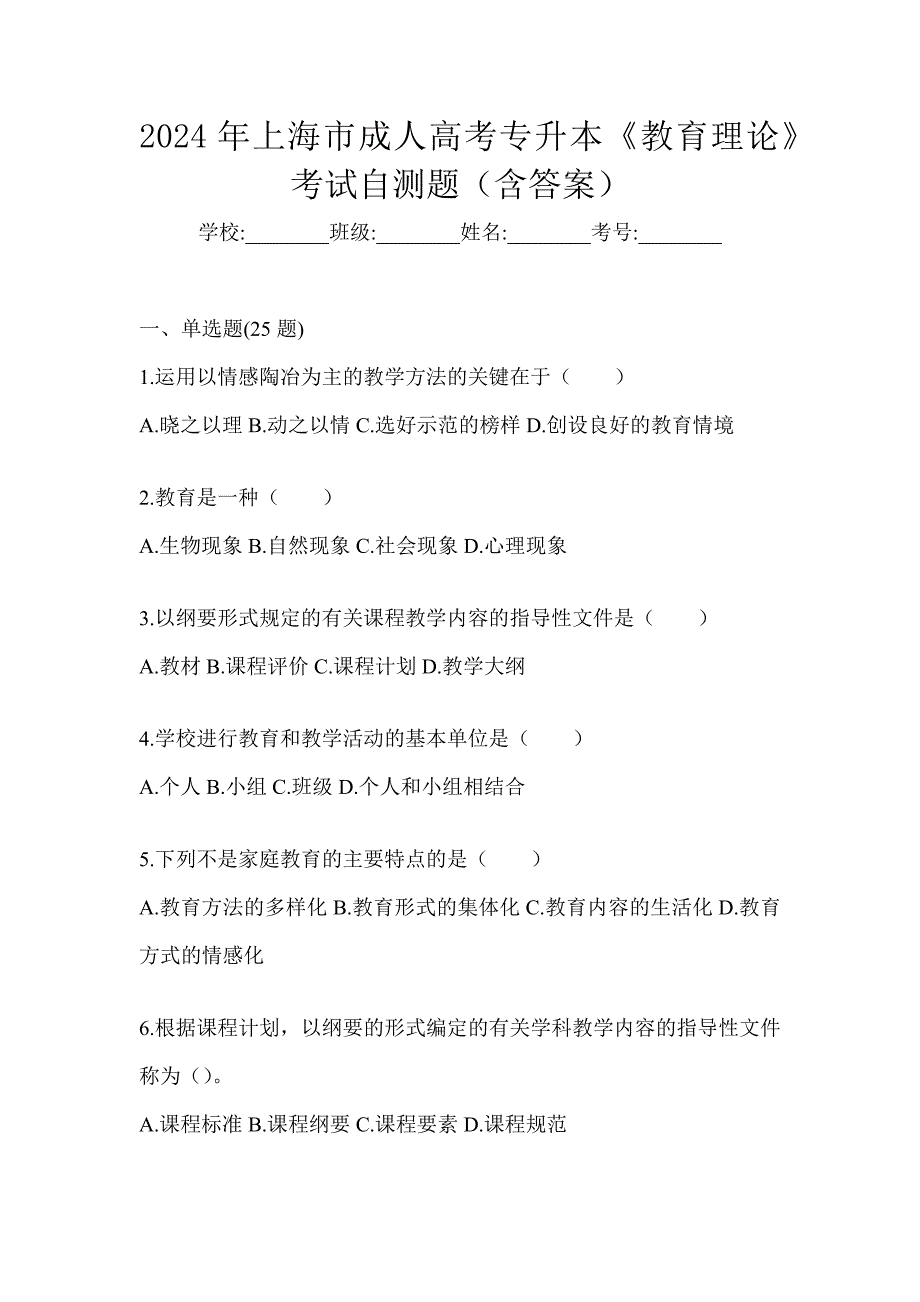 2024 年上海市成人高考专升本《教育理论》考试自测题（含答案）

学校:________班级:________姓名:________考号:________

一、单选题(25 题)

1.运用以情感陶冶为主的教学方法的关键在于（　　）

A.晓之以理 B.动之以情 C.选好示范的榜样 D.创设良好的教育情境

2.教育是一种（　　）

A.生物现象 B.自然现象 C.社会现象 D.心理现象

3.以纲要形式规定的有关课程教学内容的指导性文件是（　　）

A.教材 B.课程评价 C.课程计划 D.教学大纲

4.学校进行教育和教学活动的基本单位是（　　）

A.个人 B.小组 C.班级 D.个人和小组相结合

5.下列不是家庭教育的主要特点的是（　　）

A.教育方法的多样化 B.教育形式的集体化 C.教育内容的生活化 D.教育方式的情感化

6.根据课程计划，以纲要的形式编定的有关学科教学内容的指导性文件称为（）。

A.课程标准 B.课程纲要 C.课程要素 D.课程规范